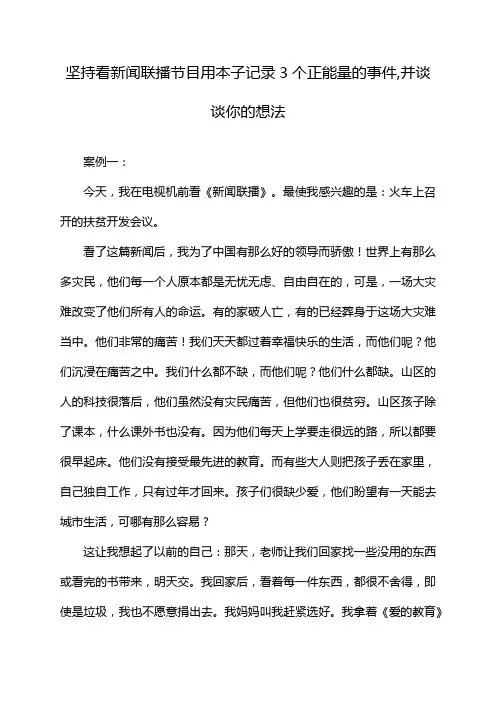 坚持看新闻联播节目用本子记录 3 个正能量的事件,并谈谈你的想法

案例一：

今天，我在电视机前看《新闻联播》。最使我感兴趣的是：火车上召开的扶贫开发会议。

看了这篇新闻后，我为了中国有那么好的领导而骄傲！世界上有那么多灾民，他们每一个人原本都是无忧无虑、自由自在的，可是，一场大灾难改变了他们所有人的命运。有的家破人亡，有的已经葬身于这场大灾难当中。他们非常的痛苦！我们天天都过着幸福快乐的生活，而他们呢？他们沉浸在痛苦之中。我们什么都不缺，而他们呢？他们什么都缺。山区的人的科技很落后，他们虽然没有灾民痛苦，但他们也很贫穷。山区孩子除了课本，什么课外书也没有。因为他们每天上学要走很远的路，所以都要很早起床。他们没有接受最先进的教育。而有些大人则把孩子丢在家里，自己独自工作，只有过年才回来。孩子们很缺少爱，他们盼望有一天能去城市生活，可哪有那么容易？

这让我想起了以前的自己：那天，老师让我们回家找一些没用的东西或看完的书带来，明天交。我回家后，看着每一件东西，都很不舍得，即使是垃圾，我也不愿意捐出去。我妈妈叫我赶紧选好。我拿着《爱的教育》